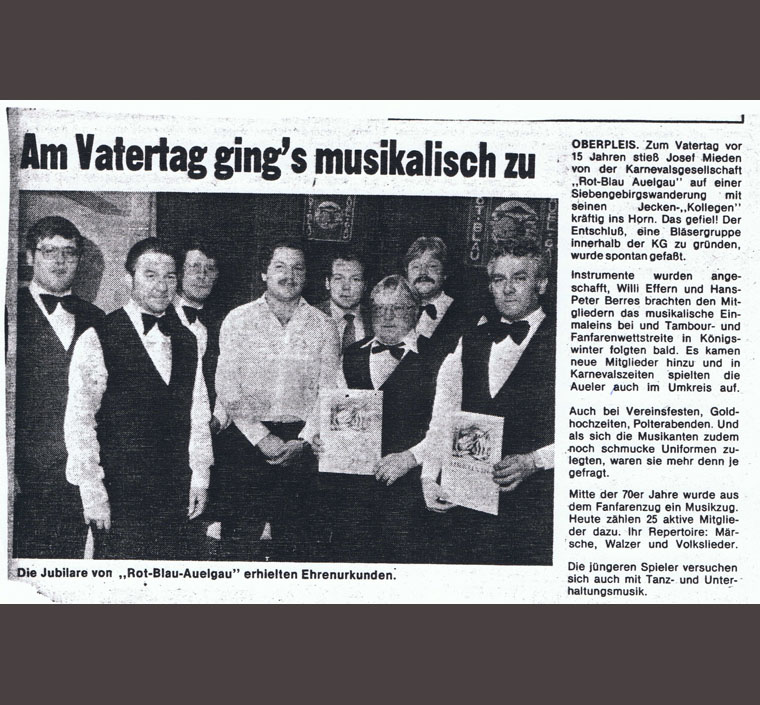 Am Vatertag ging's musikalisch zu

Die Jubilare von „Rot-Blau-Auelgau" erhielten Ehrenurkunden.

OBERPLEIS. Zum Vatertag vor 15 Jahren stieß Josef Mieden von der Karnevalsgesellschaft „Rot-Blau Auelgau" auf einer Siebengebirgswanderung mit seinen Jecken-„Kollegen" kräftig ins Horn. Das gefiel! Der Entschluß, eine Bläsergruppe innerhalb der KG zu gründen, wurde spontan gefaßt.

Instrumente wurden angeschafft, Willi Effern und Hans-Peter Berres brachten den Mitgliedern das musikalische Einmaleins bei und Tambour- und Fanfarenwettstreite in Königswinter folgten bald. Es kamen neue Mitglieder hinzu und in Karnevalszeiten spielten die Aueler auch im Umkreis auf.

Auch bei Vereinsfesten, Goldhochzeiten, Polterabenden. Und als sich die Musikanten zudem noch schmucke Uniformen zulegten, waren sie mehr denn je gefragt.

Mitte der 70er Jahre wurde aus dem Fanfarenzug ein Musikzug. Heute zählen 25 aktive Mitglieder dazu. Ihr Repertoire: Märsche, Walzer und Volkslieder.

Die jüngeren Spieler versuchen sich auch mit Tanz- und Unterhaltungsmusik.